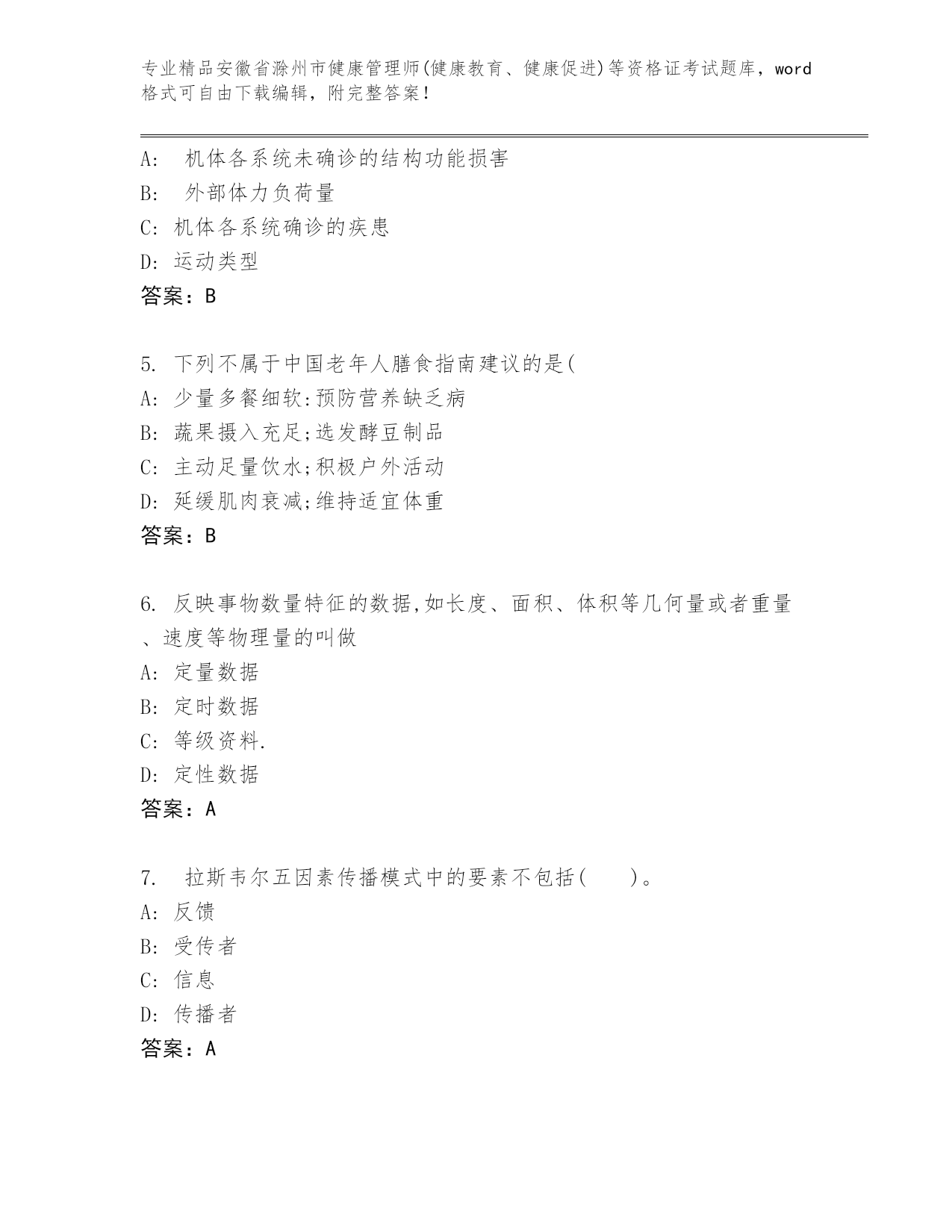 专业精品安徽省滁州市健康管理师(健康教育、健康促进)等资格证考试题库，word格式可自由下载编辑，附完整答案！

A:  机体各系统未确诊的结构功能损害
B:  外部体力负荷量
C: 机体各系统确诊的疾患
D: 运动类型
答案：B

5. 下列不属于中国老年人膳食指南建议的是(
A: 少量多餐细软:预防营养缺乏病
B: 蔬果摄入充足;选发酵豆制品
C: 主动足量饮水;积极户外活动
D: 延缓肌肉衰减;维持适宜体重
答案：B

6. 反映事物数量特征的数据,如长度、面积、体积等几何量或者重量、速度等物理量的叫做
A: 定量数据
B: 定时数据
C: 等级资料.
D: 定性数据
答案：A

7.  拉斯韦尔五因素传播模式中的要素不包括(   )。
A: 反馈
B: 受传者
C: 信息
D: 传播者
答案：A